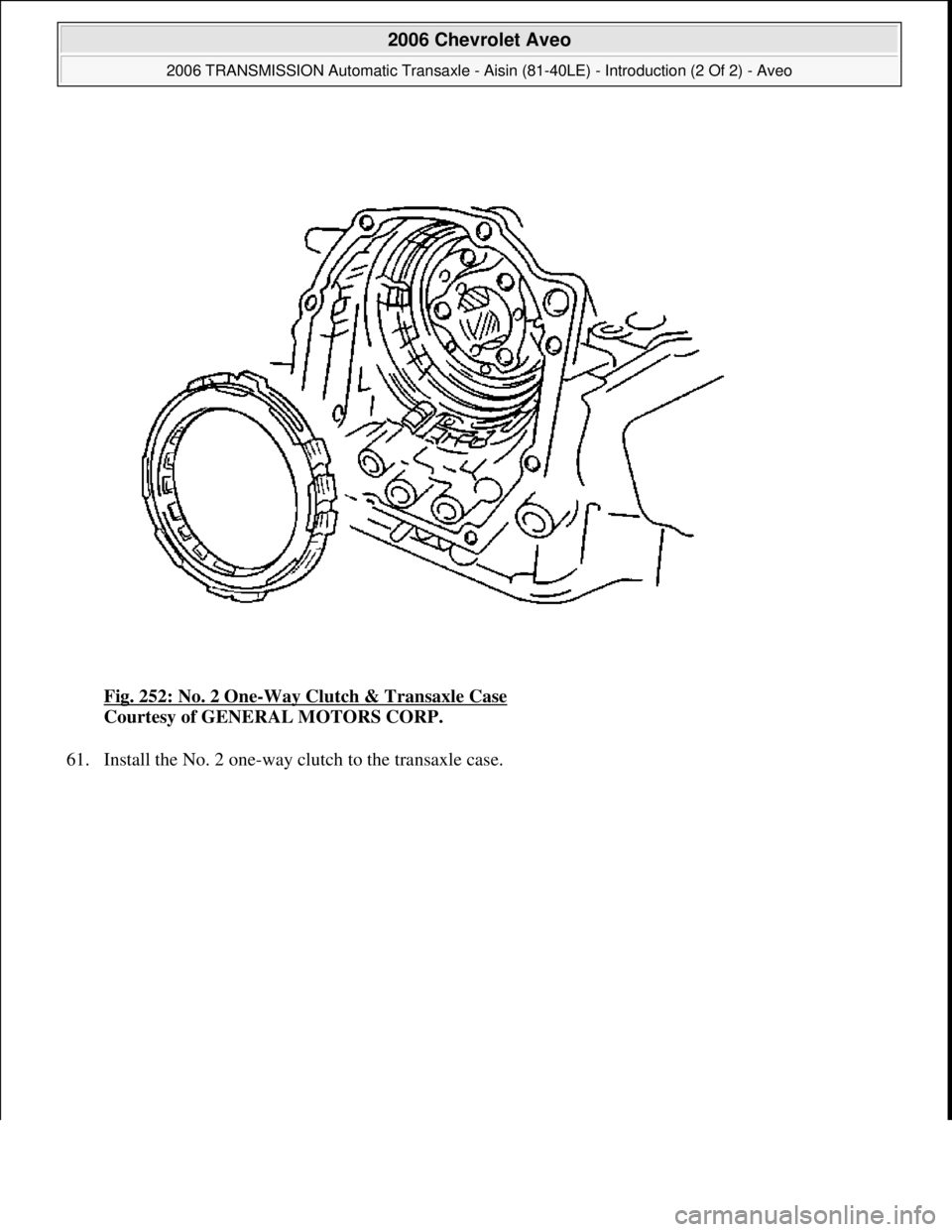 2006 Chevrolet Aveo

2006 TRANSMISSION Automatic Transaxle - Aisin (81-40LE) - Introduction (2 Of 2) - Aveo

Fig. 252: No. 2 One-Way Clutch & Transaxle Case
Courtesy of GENERAL MOTORS CORP.

61. Install the No. 2 one-way clutch to the transaxle case.

carmanualsonline.info